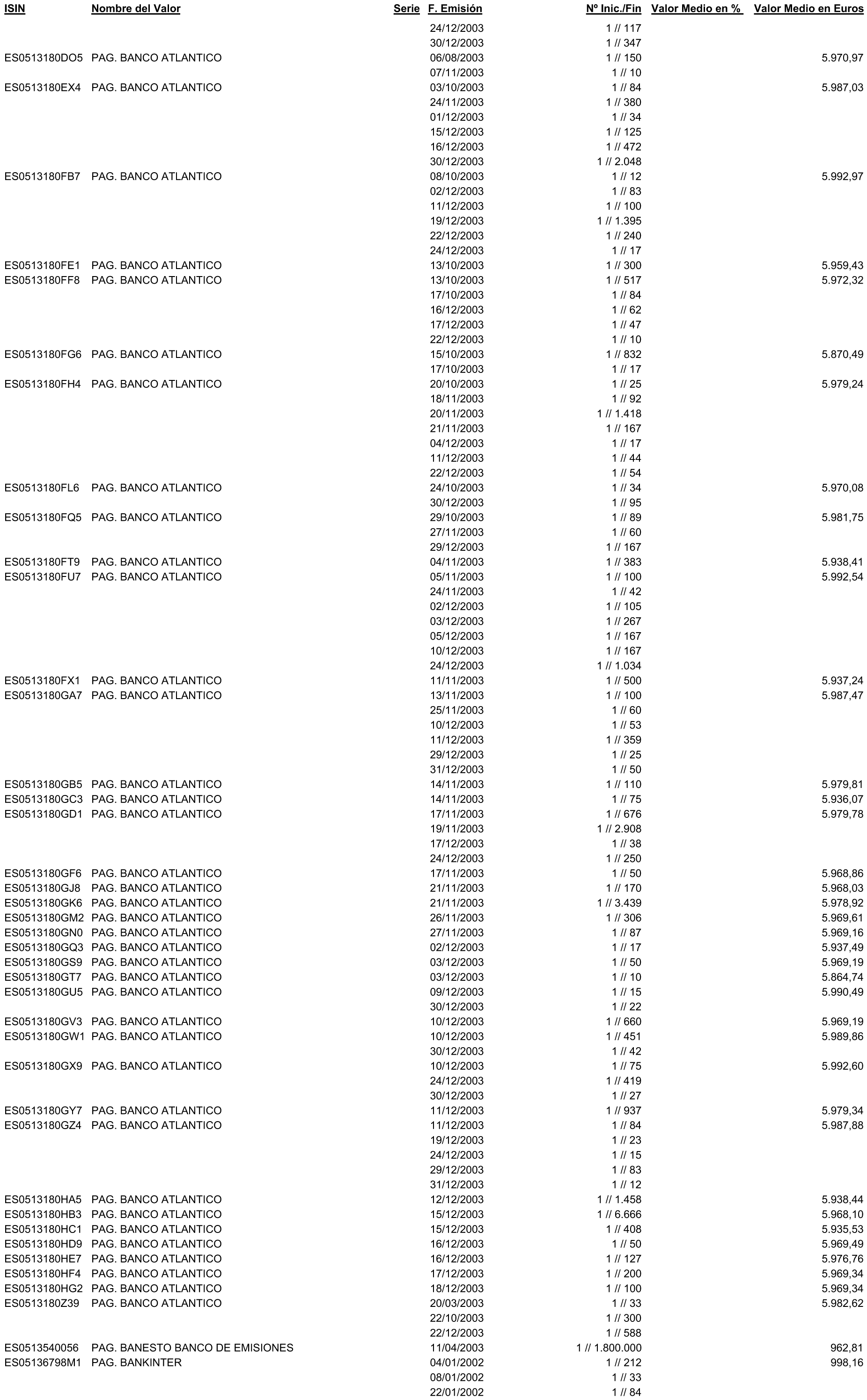 | ISIN | Nombre del Valor | Serie | F. Emisión | Nº Inic./Fin | Valor Medio en % | Valor Medio en Euros |
|---|---|---|---|---|---|---|
| | | | 24/12/2003 | 1 // 117 | | |
| | | | 30/12/2003 | 1 // 347 | | |
| ES0513180DO5 | PAG. BANCO ATLANTICO | | 06/08/2003 | 1 // 150 | | 5.970,97 |
| | | | 07/11/2003 | 1 // 10 | | |
| ES0513180EX4 | PAG. BANCO ATLANTICO | | 03/10/2003 | 1 // 84 | | 5.987,03 |
| | | | 24/11/2003 | 1 // 380 | | |
| | | | 01/12/2003 | 1 // 34 | | |
| | | | 15/12/2003 | 1 // 125 | | |
| | | | 16/12/2003 | 1 // 472 | | |
| | | | 30/12/2003 | 1 // 2.048 | | |
| ES0513180FB7 | PAG. BANCO ATLANTICO | | 08/10/2003 | 1 // 12 | | 5.992,97 |
| | | | 02/12/2003 | 1 // 83 | | |
| | | | 11/12/2003 | 1 // 100 | | |
| | | | 19/12/2003 | 1 // 1.395 | | |
| | | | 22/12/2003 | 1 // 240 | | |
| | | | 24/12/2003 | 1 // 17 | | |
| ES0513180FE1 | PAG. BANCO ATLANTICO | | 13/10/2003 | 1 // 300 | | 5.959,43 |
| ES0513180FF8 | PAG. BANCO ATLANTICO | | 13/10/2003 | 1 // 517 | | 5.972,32 |
| | | | 17/10/2003 | 1 // 84 | | |
| | | | 16/12/2003 | 1 // 62 | | |
| | | | 17/12/2003 | 1 // 47 | | |
| | | | 22/12/2003 | 1 // 10 | | |
| ES0513180FG6 | PAG. BANCO ATLANTICO | | 15/10/2003 | 1 // 832 | | 5.870,49 |
| | | | 17/10/2003 | 1 // 17 | | |
| ES0513180FH4 | PAG. BANCO ATLANTICO | | 20/10/2003 | 1 // 25 | | 5.979,24 |
| | | | 18/11/2003 | 1 // 92 | | |
| | | | 20/11/2003 | 1 // 1.418 | | |
| | | | 21/11/2003 | 1 // 167 | | |
| | | | 04/12/2003 | 1 // 17 | | |
| | | | 11/12/2003 | 1 // 44 | | |
| | | | 22/12/2003 | 1 // 54 | | |
| ES0513180FL6 | PAG. BANCO ATLANTICO | | 24/10/2003 | 1 // 34 | | 5.970,08 |
| | | | 30/12/2003 | 1 // 95 | | |
| ES0513180FQ5 | PAG. BANCO ATLANTICO | | 29/10/2003 | 1 // 89 | | 5.981,75 |
| | | | 27/11/2003 | 1 // 60 | | |
| | | | 29/12/2003 | 1 // 167 | | |
| ES0513180FT9 | PAG. BANCO ATLANTICO | | 04/11/2003 | 1 // 383 | | 5.938,41 |
| ES0513180FU7 | PAG. BANCO ATLANTICO | | 05/11/2003 | 1 // 100 | | 5.992,54 |
| | | | 24/11/2003 | 1 // 42 | | |
| | | | 02/12/2003 | 1 // 105 | | |
| | | | 03/12/2003 | 1 // 267 | | |
| | | | 05/12/2003 | 1 // 167 | | |
| | | | 10/12/2003 | 1 // 167 | | |
| | | | 24/12/2003 | 1 // 1.034 | | |
| ES0513180FX1 | PAG. BANCO ATLANTICO | | 11/11/2003 | 1 // 500 | | 5.937,24 |
| ES0513180GA7 | PAG. BANCO ATLANTICO | | 13/11/2003 | 1 // 100 | | 5.987,47 |
| | | | 25/11/2003 | 1 // 60 | | |
| | | | 10/12/2003 | 1 // 53 | | |
| | | | 11/12/2003 | 1 // 359 | | |
| | | | 29/12/2003 | 1 // 25 | | |
| | | | 31/12/2003 | 1 // 50 | | |
| ES0513180GB5 | PAG. BANCO ATLANTICO | | 14/11/2003 | 1 // 110 | | 5.979,81 |
| ES0513180GC3 | PAG. BANCO ATLANTICO | | 14/11/2003 | 1 // 75 | | 5.936,07 |
| ES0513180GD1 | PAG. BANCO ATLANTICO | | 17/11/2003 | 1 // 676 | | 5.979,78 |
| | | | 19/11/2003 | 1 // 2.908 | | |
| | | | 17/12/2003 | 1 // 38 | | |
| | | | 24/12/2003 | 1 // 250 | | |
| ES0513180GF6 | PAG. BANCO ATLANTICO | | 17/11/2003 | 1 // 50 | | 5.968,86 |
| ES0513180GJ8 | PAG. BANCO ATLANTICO | | 21/11/2003 | 1 // 170 | | 5.968,03 |
| ES0513180GK6 | PAG. BANCO ATLANTICO | | 21/11/2003 | 1 // 3.439 | | 5.978,92 |
| ES0513180GM2 | PAG. BANCO ATLANTICO | | 26/11/2003 | 1 // 306 | | 5.969,61 |
| ES0513180GN0 | PAG. BANCO ATLANTICO | | 27/11/2003 | 1 // 87 | | 5.969,16 |
| ES0513180GQ3 | PAG. BANCO ATLANTICO | | 02/12/2003 | 1 // 17 | | 5.937,49 |
| ES0513180GS9 | PAG. BANCO ATLANTICO | | 03/12/2003 | 1 // 50 | | 5.969,19 |
| ES0513180GT7 | PAG. BANCO ATLANTICO | | 03/12/2003 | 1 // 10 | | 5.864,74 |
| ES0513180GU5 | PAG. BANCO ATLANTICO | | 09/12/2003 | 1 // 15 | | 5.990,49 |
| | | | 30/12/2003 | 1 // 22 | | |
| ES0513180GV3 | PAG. BANCO ATLANTICO | | 10/12/2003 | 1 // 660 | | 5.969,19 |
| ES0513180GW1 | PAG. BANCO ATLANTICO | | 10/12/2003 | 1 // 451 | | 5.989,86 |
| | | | 30/12/2003 | 1 // 42 | | |
| ES0513180GX9 | PAG. BANCO ATLANTICO | | 10/12/2003 | 1 // 75 | | 5.992,60 |
| | | | 24/12/2003 | 1 // 419 | | |
| | | | 30/12/2003 | 1 // 27 | | |
| ES0513180GY7 | PAG. BANCO ATLANTICO | | 11/12/2003 | 1 // 937 | | 5.979,34 |
| ES0513180GZ4 | PAG. BANCO ATLANTICO | | 11/12/2003 | 1 // 84 | | 5.987,88 |
| | | | 19/12/2003 | 1 // 23 | | |
| | | | 24/12/2003 | 1 // 15 | | |
| | | | 29/12/2003 | 1 // 83 | | |
| | | | 31/12/2003 | 1 // 12 | | |
| ES0513180HA5 | PAG. BANCO ATLANTICO | | 12/12/2003 | 1 // 1.458 | | 5.938,44 |
| ES0513180HB3 | PAG. BANCO ATLANTICO | | 15/12/2003 | 1 // 6.666 | | 5.968,10 |
| ES0513180HC1 | PAG. BANCO ATLANTICO | | 15/12/2003 | 1 // 408 | | 5.935,53 |
| ES0513180HD9 | PAG. BANCO ATLANTICO | | 16/12/2003 | 1 // 50 | | 5.969,49 |
| ES0513180HE7 | PAG. BANCO ATLANTICO | | 16/12/2003 | 1 // 127 | | 5.976,76 |
| ES0513180HF4 | PAG. BANCO ATLANTICO | | 17/12/2003 | 1 // 200 | | 5.969,34 |
| ES0513180HG2 | PAG. BANCO ATLANTICO | | 18/12/2003 | 1 // 100 | | 5.969,34 |
| ES0513180Z39 | PAG. BANCO ATLANTICO | | 20/03/2003 | 1 // 33 | | 5.982,62 |
| | | | 22/10/2003 | 1 // 300 | | |
| | | | 22/12/2003 | 1 // 588 | | |
| ES0513540056 | PAG. BANESTO BANCO DE EMISIONES | | 11/04/2003 | 1 // 1.800.000 | | 962,81 |
| ES05136798M1 | PAG. BANKINTER | | 04/01/2002 | 1 // 212 | | 998,16 |
| | | | 08/01/2002 | 1 // 33 | | |
| | | | 22/01/2002 | 1 // 84 | | |